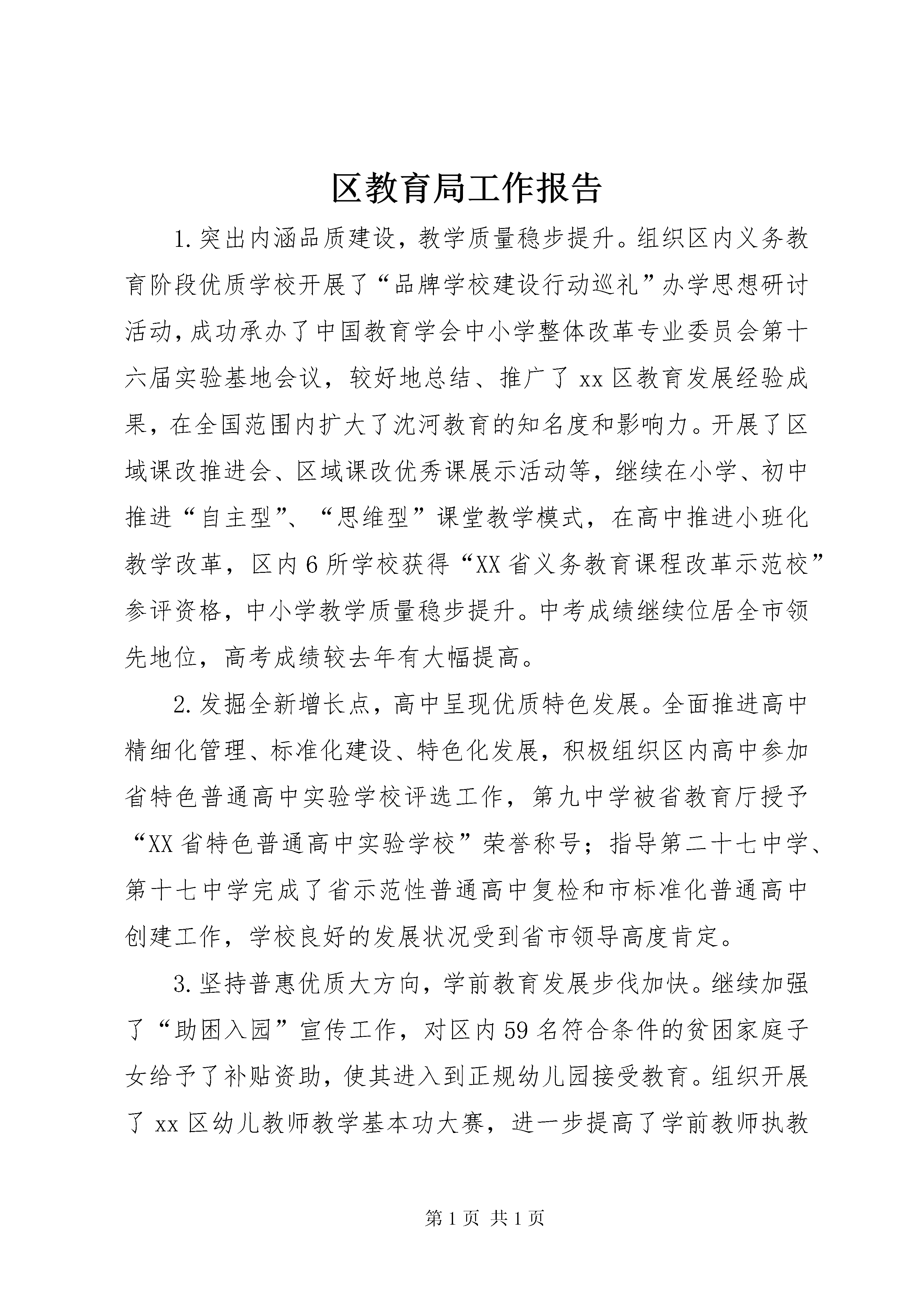 区教育局工作报告

1.突出内涵品质建设，教学质量稳步提升。组织区内义务教育阶段优质学校开展了“品牌学校建设行动巡礼”办学思想研讨活动，成功承办了中国教育学会中小学整体改革专业委员会第十六届实验基地会议，较好地总结、推广了xx区教育发展经验成果，在全国范围内扩大了沈河教育的知名度和影响力。开展了区域课改推进会、区域课改优秀课展示活动等，继续在小学、初中推进“自主型”、“思维型”课堂教学模式，在高中推进小班化教学改革，区内6所学校获得“XX省义务教育课程改革示范校”参评资格，中小学教学质量稳步提升。中考成绩继续位居全市领先地位，高考成绩较去年有大幅提高。

2.发掘全新增长点，高中呈现优质特色发展。全面推进高中精细化管理、标准化建设、特色化发展，积极组织区内高中参加省特色普通高中实验学校评选工作，第九中学被省教育厅授予“XX省特色普通高中实验学校”荣誉称号；指导第二十七中学、第十七中学完成了省示范性普通高中复检和市标准化普通高中创建工作，学校良好的发展状况受到省市领导高度肯定。

3.坚持普惠优质大方向，学前教育发展步伐加快。继续加强了“助困入园”宣传工作，对区内59名符合条件的贫困家庭子女给予了补贴资助，使其进入到正规幼儿园接受教育。组织开展了xx区幼儿教师教学基本功大赛，进一步提高了学前教师执教

第1页 共1页